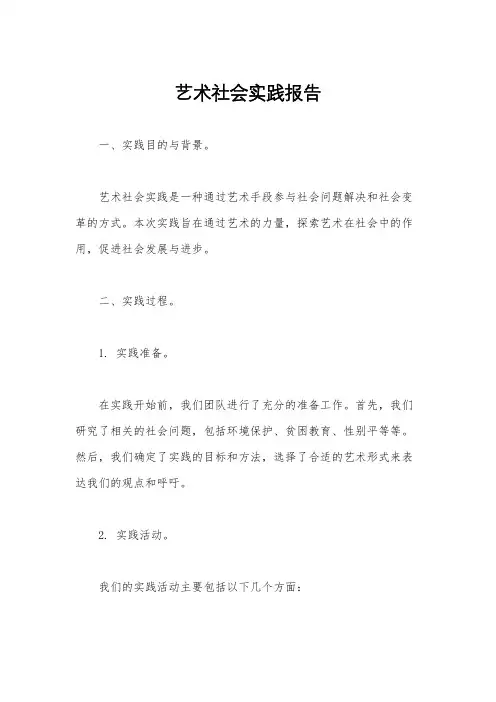 艺术社会实践报告

一、实践目的与背景。

艺术社会实践是一种通过艺术手段参与社会问题解决和社会变革的方式。本次实践旨在通过艺术的力量，探索艺术在社会中的作用，促进社会发展与进步。

二、实践过程。

1. 实践准备。

在实践开始前，我们团队进行了充分的准备工作。首先，我们研究了相关的社会问题，包括环境保护、贫困教育、性别平等等。然后，我们确定了实践的目标和方法，选择了合适的艺术形式来表达我们的观点和呼吁。

2. 实践活动。

我们的实践活动主要包括以下几个方面：